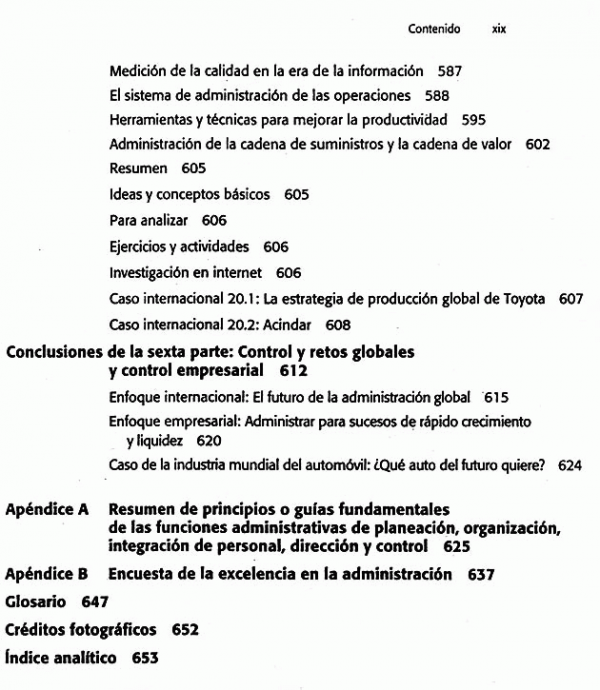 Contenido xix

Medición de la calidad en la era de la información 587
El sistema de administración de las operaciones 588
Herramientas y técnicas para mejorar la productividad 595
Administración de la cadena de suministros y la cadena de valor 602
Resumen 605
Ideas y conceptos básicos 605
Para analizar 606
Ejercicios y actividades 606
Investigación en internet 606
Caso internacional 20.1: La estrategia de producción global de Toyota 607
Caso internacional 20.2: Acindar 608

Conclusiones de la sexta parte: Control y retos globales y control empresarial 612

Enfoque internacional: El futuro de la administración global 615
Enfoque empresarial: Administrar para sucesos de rápido crecimiento y liquidez 620
Caso de la industria mundial del automóvil: ¿Qué auto del futuro quiere? 624

Apéndice A Resumen de principios o guías fundamentales de las funciones administrativas de planeación, organización, integración de personal, dirección y control 625

Apéndice B Encuesta de la excelencia en la administración 637

Glosario 647

Créditos fotográficos 652

Índice analítico 653